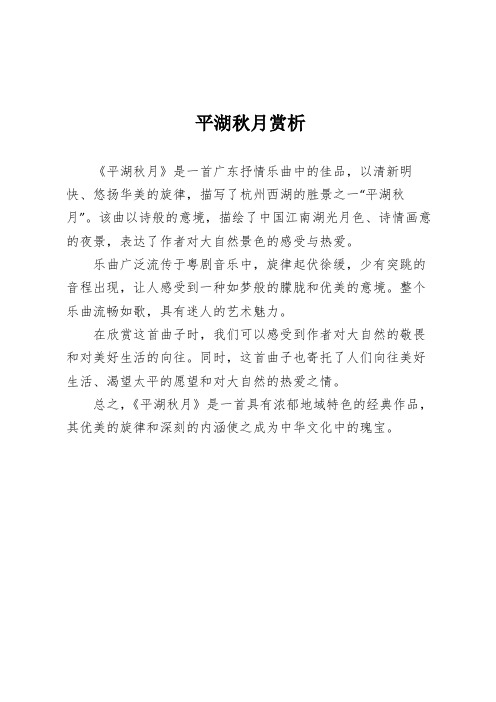 平湖秋月赏析

《平湖秋月》是一首广东抒情乐曲中的佳品，以清新明快、悠扬华美的旋律，描写了杭州西湖的胜景之一“平湖秋月”。该曲以诗般的意境，描绘了中国江南湖光月色、诗情画意的夜景，表达了作者对大自然景色的感受与热爱。

乐曲广泛流传于粤剧音乐中，旋律起伏徐缓，少有突跳的音程出现，让人感受到一种如梦般的朦胧和优美的意境。整个乐曲流畅如歌，具有迷人的艺术魅力。

在欣赏这首曲子时，我们可以感受到作者对大自然的敬畏和对美好生活的向往。同时，这首曲子也寄托了人们向往美好生活、渴望太平的愿望和对大自然的热爱之情。

总之，《平湖秋月》是一首具有浓郁地域特色的经典作品，其优美的旋律和深刻的内涵使之成为中华文化中的瑰宝。